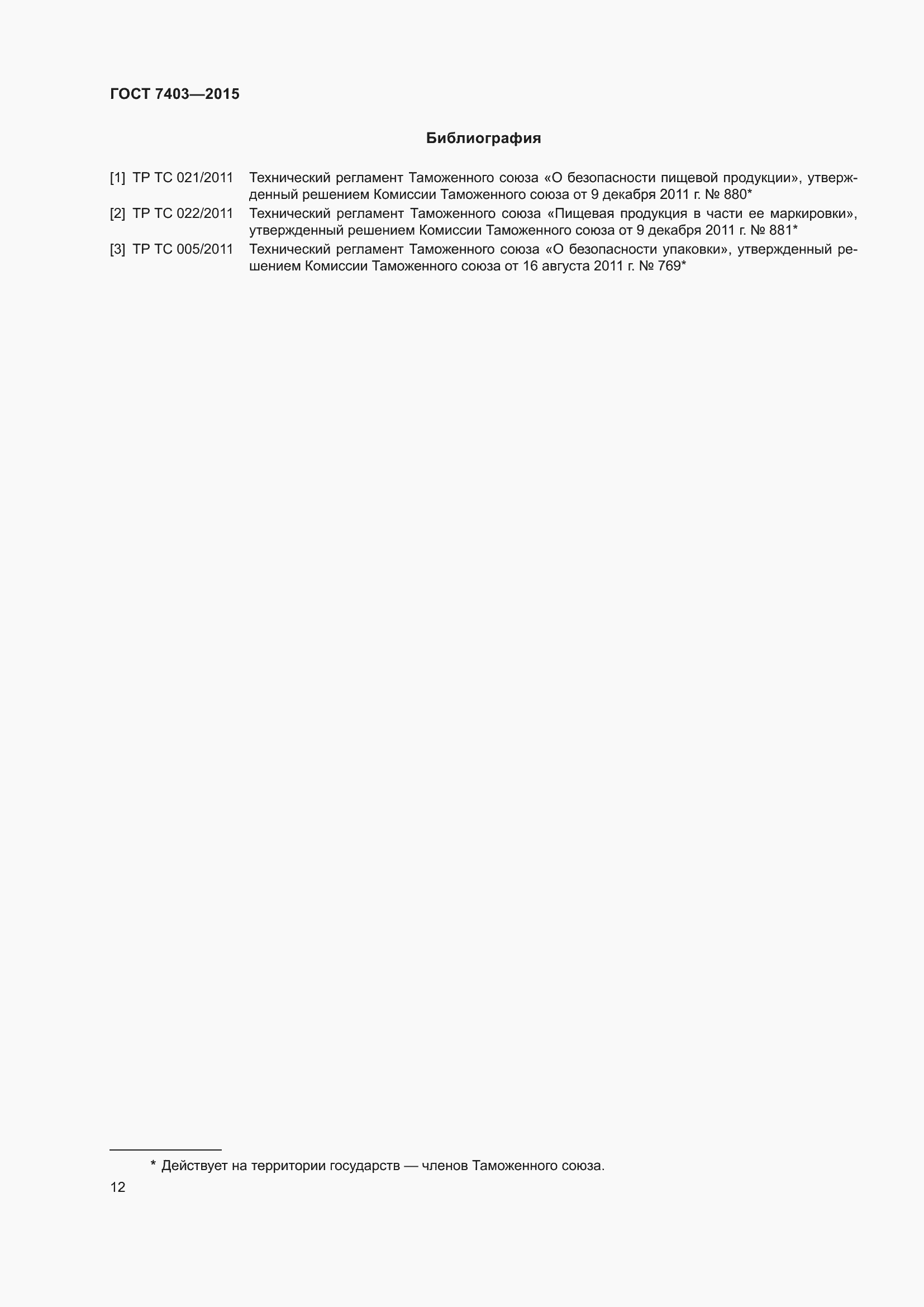 ГОСТ 7403—2015

Библиография

[1] ТР ТС 021/2011 Технический регламент Таможенного союза «О безопасности пищевой продукции», утвержденный решением Комиссии Таможенного союза от 9 декабря 2011 г. № 880*

[2] ТР ТС 022/2011 Технический регламент Таможенного союза «Пищевая продукция в части ее маркировки», утвержденный решением Комиссии Таможенного союза от 9 декабря 2011 г. № 881*

[3] ТР ТС 005/2011 Технический регламент Таможенного союза «О безопасности упаковки», утвержденный решением Комиссии Таможенного союза от 16 августа 2011 г. № 769*

* Действует на территории государств — членов Таможенного союза.

12